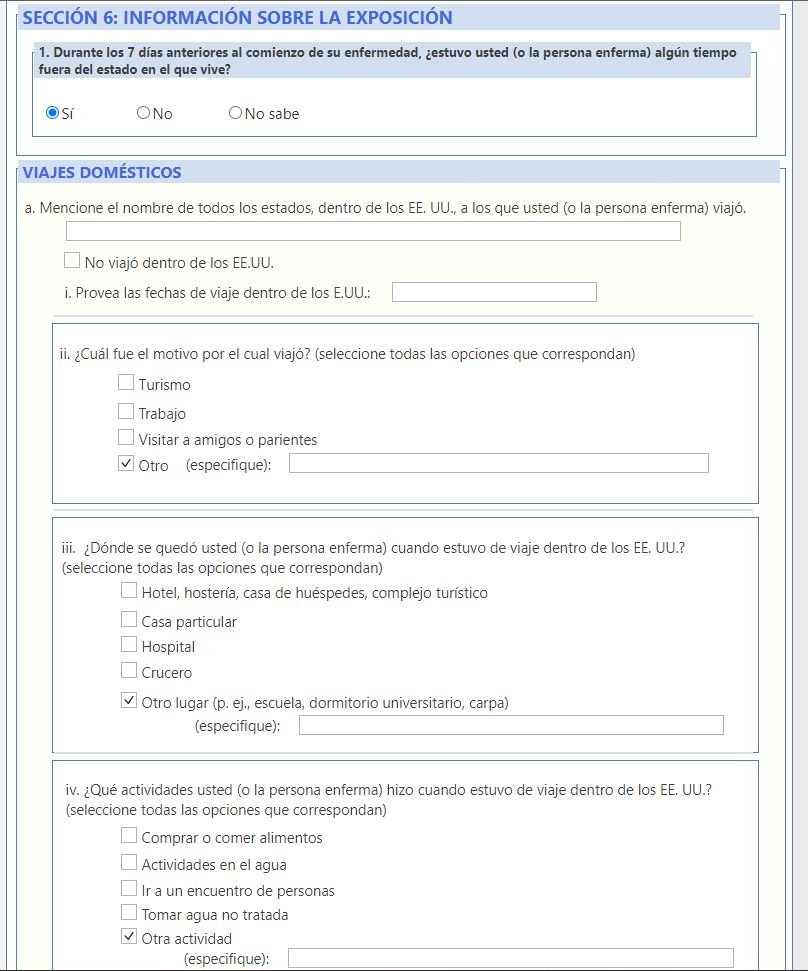 SECCIÓN 6: INFORMACIÓN SOBRE LA EXPOSICIÓN

1. Durante los 7 días anteriores al comienzo de su enfermedad, ¿estuvo usted (o la persona enferma) algún tiempo fuera del estado en el que vive?

Sí No No sabe

VIAJES DOMÉSTICOS

a. Mencione el nombre de todos los estados, dentro de los EE. UU., a los que usted (o la persona enferma) viajó.

No viajó dentro de los EE.UU.

i. Provea las fechas de viaje dentro de los E.UU.:

ii. ¿Cuál fue el motivo por el cual viajó? (seleccione todas las opciones que correspondan)

Turismo

Trabajo

Visitar a amigos o parientes

Otro (especifique):

iii. ¿Dónde se quedó usted (o la persona enferma) cuando estuvo de viaje dentro de los EE. UU.? (seleccione todas las opciones que correspondan)

Hotel, hostería, casa de huéspedes, complejo turístico

Casa particular

Hospital

Crucero

Otro lugar (p. ej., escuela, dormitorio universitario, carpa)

(especifique):

iv. ¿Qué actividades usted (o la persona enferma) hizo cuando estuvo de viaje dentro de los EE. UU.? (seleccione todas las opciones que correspondan)

Comprar o comer alimentos

Actividades en el agua

Ir a un encuentro de personas

Tomar agua no tratada

Otra actividad

(especifique):